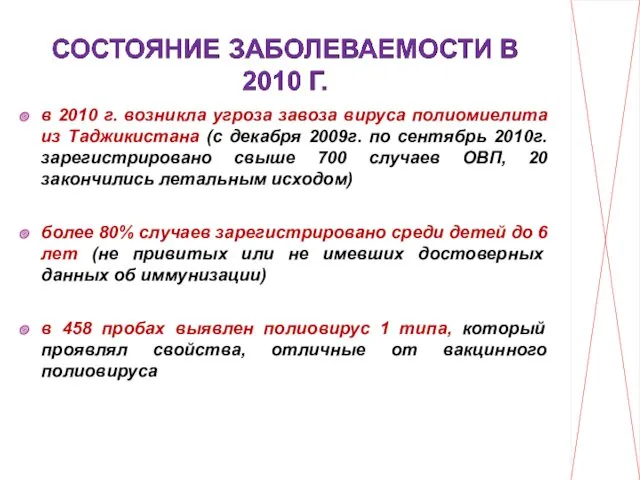 СОСТОЯНИЕ ЗАБОЛЕВАЕМОСТИ В 2010 Г.

в 2010 г. возникла угроза завоза вируса полиомиелита из Таджикистана (с декабря 2009г. по сентябрь 2010г. зарегистрировано свыше 700 случаев ОВП, 20 закончились летальным исходом)

более 80% случаев зарегистрировано среди детей до 6 лет (не привитых или не имевших достоверных данных об иммунизации)

в 458 пробах выявлен полиовирус 1 типа, который проявлял свойства, отличные от вакцинного полиовируса